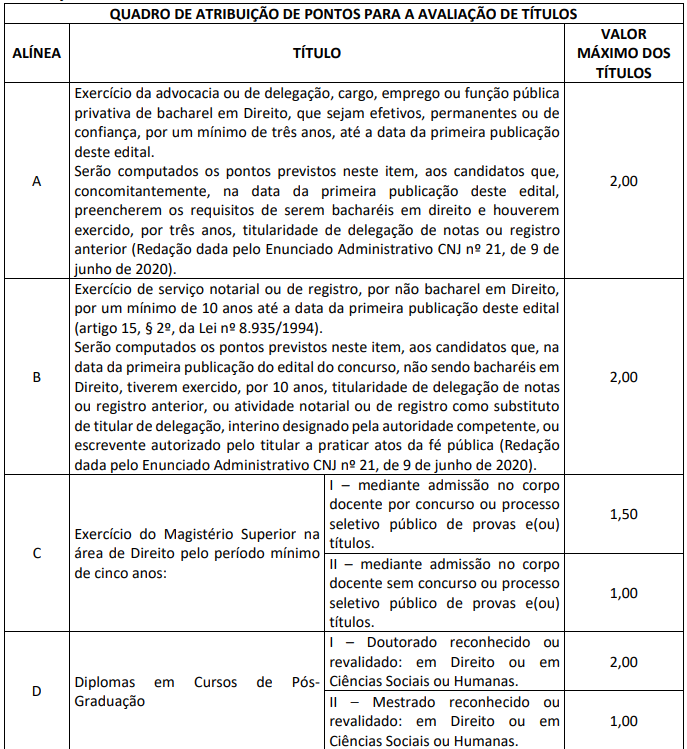 QUADRO DE ATRIBUIÇÃO DE PONTOS PARA A AVALIAÇÃO DE TÍTULOS

| ALÍNEA | TÍTULO | | VALOR MÁXIMO DOS TÍTULOS |
|---|---|---|---|
| A | Exercício da advocacia ou de delegação, cargo, emprego ou função pública privativa de bacharel em Direito, que sejam efetivos, permanentes ou de confiança, por um mínimo de três anos, até a data da primeira publicação deste edital. Serão computados os pontos previstos neste item, aos candidatos que, concomitantemente, na data da primeira publicação deste edital, preencherem os requisitos de serem bacharéis em direito e houverem exercido, por três anos, titularidade de delegação de notas ou registro anterior (Redação dada pelo Enunciado Administrativo CNJ nº 21, de 9 de junho de 2020). | | 2,00 |
| B | Exercício de serviço notarial ou de registro, por não bacharel em Direito, por um mínimo de 10 anos até a data da primeira publicação deste edital (artigo 15, § 2º, da Lei nº 8.935/1994). Serão computados os pontos previstos neste item, aos candidatos que, na data da primeira publicação do edital do concurso, não sendo bacharéis em Direito, tiverem exercido, por 10 anos, titularidade de delegação de notas ou registro anterior, ou atividade notarial ou de registro como substituto de titular de delegação, interino designado pela autoridade competente, ou escrevente autorizado pelo titular a praticar atos da fé pública (Redação dada pelo Enunciado Administrativo CNJ nº 21, de 9 de junho de 2020). | | 2,00 |
| C | Exercício do Magistério Superior na área de Direito pelo período mínimo de cinco anos: | I – mediante admissão no corpo docente por concurso ou processo seletivo público de provas e(ou) títulos. | 1,50 |
| | | II – mediante admissão no corpo docente sem concurso ou processo seletivo público de provas e(ou) títulos. | 1,00 |
| D | Diplomas em Cursos de Pós-Graduação | I – Doutorado reconhecido ou revalidado: em Direito ou em Ciências Sociais ou Humanas. | 2,00 |
| | | II – Mestrado reconhecido ou revalidado: em Direito ou em Ciências Sociais ou Humanas. | 1,00 |